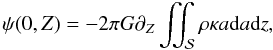 $\psi(0, Z) = -2\pi G \partial_Z \iint_S \rho \kappa a \mathrm{d}a \mathrm{d}z,$